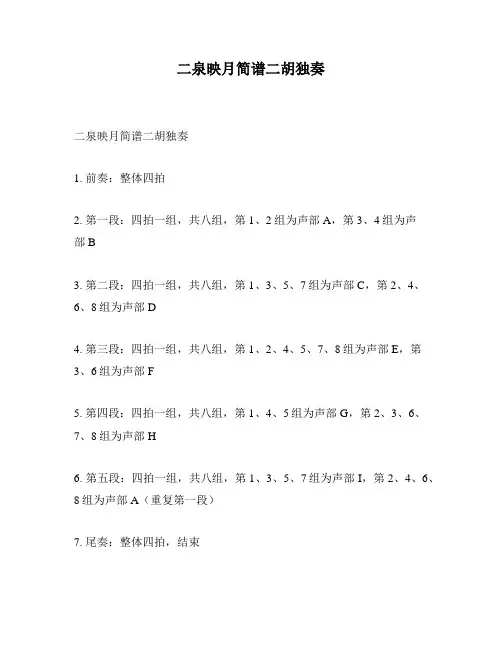 二泉映月简谱二胡独奏

二泉映月简谱二胡独奏

1. 前奏：整体四拍

2. 第一段：四拍一组，共八组，第 1、2 组为声部 A，第 3、4 组为声部 B

3. 第二段：四拍一组，共八组，第 1、3、5、7 组为声部 C，第 2、4、6、8 组为声部 D

4. 第三段：四拍一组，共八组，第 1、2、4、5、7、8 组为声部 E，第 3、6 组为声部 F

5. 第四段：四拍一组，共八组，第 1、4、5 组为声部 G，第 2、3、6、7、8 组为声部 H

6. 第五段：四拍一组，共八组，第 1、3、5、7 组为声部 I，第 2、4、6、8 组为声部 A（重复第一段）

7. 尾奏：整体四拍，结束